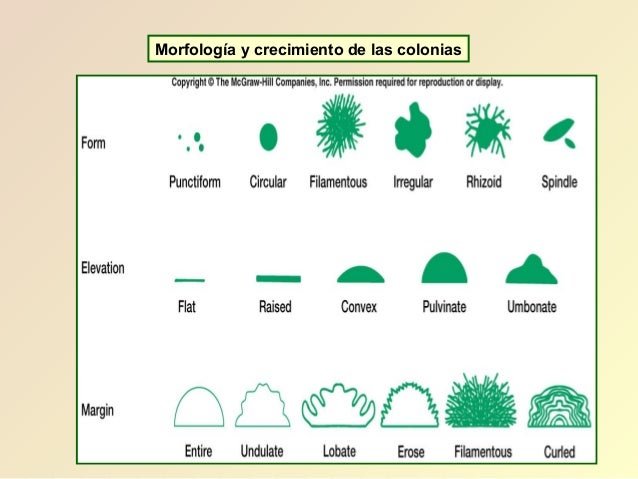 Morfología y crecimiento de las colonias

Copyright © The McGraw-Hill Companies, Inc. Permission required for reproduction or display.

Form

Punctiform Circular Filamentous Irregular Rhizoid Spindle

Elevation

Flat Raised Convex Pulvinate Umbonate

Margin

Entire Undulate Lobate Erose Filamentous Curled